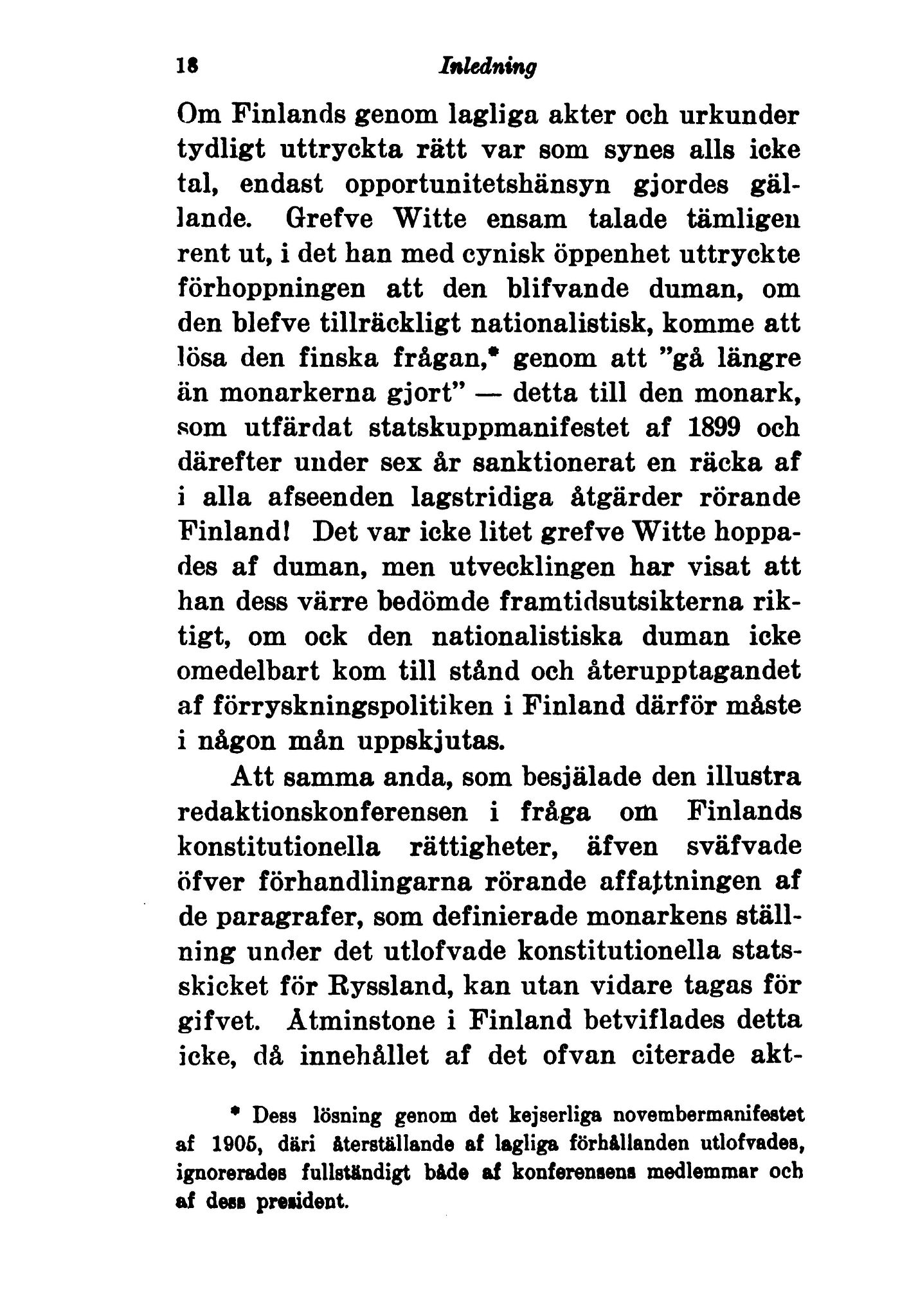 18 Inledning

Om Finlands genom lagliga akter och urkunder tydligt uttryckta rätt var som synes alls icke tal, endast opportunitetshänsyn gjordes gällande. Grefve Witte ensam talade tämligen rent ut, i det han med cynisk öppenhet uttryckte förhoppningen att den blifvande duman, om den blefve tillräckligt nationalistisk, komme att lösa den finska frågan,* genom att "gå längre än monarkerna gjort" — detta till den monark, som utfärdat statskuppmanifestet af 1899 och därefter under sex år sanktionerat en räcka af i alla afseenden lagstridiga åtgärder rörande Finland! Det var icke litet grefve Witte hoppades af duman, men utvecklingen har visat att han dess värre bedömde framtidsutsikterna riktigt, om ock den nationalistiska duman icke omedelbart kom till stånd och återupptagandet af förryskningspolitiken i Finland därför måste i någon mån uppskjutas.

Att samma anda, som besjälade den illustra redaktionskonferensen i fråga om Finlands konstitutionella rättigheter, äfven sväfvade öfver förhandlingarna rörande affattningen af de paragrafer, som definierade monarkens ställning under det utlofvade konstitutionella statsskicket för Ryssland, kan utan vidare tagas för gifvet. Åtminstone i Finland betviflades detta icke, då innehållet af det ofvan citerade akt-

* Dess lösning genom det kejserliga novembermanifestet af 1905, däri återställande af lagliga förhållanden utlofvades, ignorerades fullständigt både af konferensens medlemmar och af dess president.